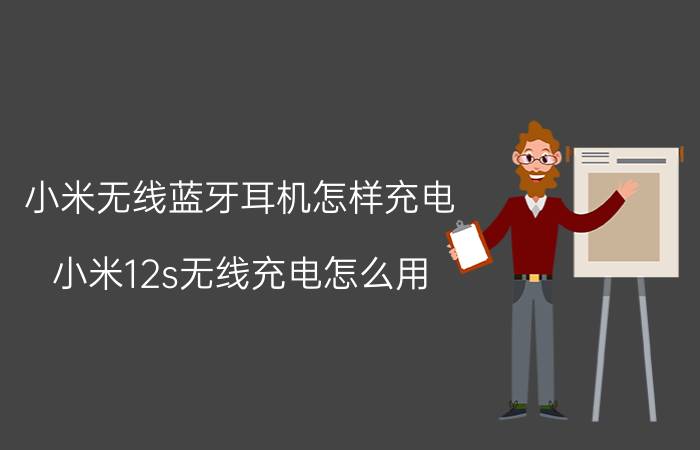 小米无线蓝牙耳机怎样充电

小米12s无线充电怎么用